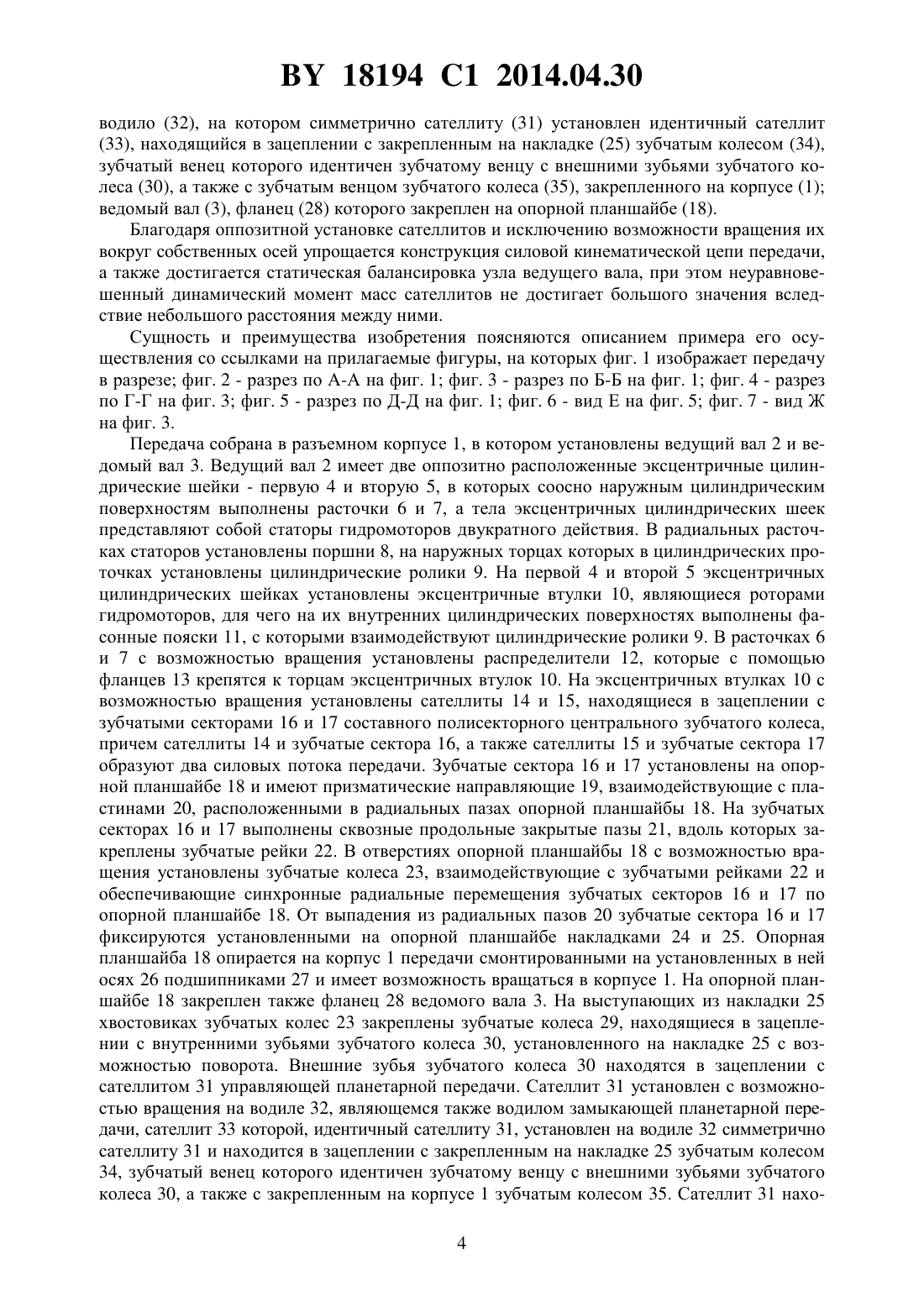 BY 18194 C1 2014.04.30

водило (32), на котором симметрично сателлиту (31) установлен идентичный сателлит (33), находящийся в зацеплении с закрепленным на накладке (25) зубчатым колесом (34), зубчатый венец которого идентичен зубчатому венцу с внешними зубьями зубчатого колеса (30), а также с зубчатым венцом зубчатого колеса (35), закрепленного на корпусе (1); ведомый вал (3), фланец (28) которого закреплен на опорной планшайбе (18).

Благодаря оппозитной установке сателлитов и исключению возможности вращения их вокруг собственных осей упрощается конструкция силовой кинематической цепи передачи, а также достигается статическая балансировка узла ведущего вала, при этом неуравновешенный динамический момент масс сателлитов не достигает большого значения вследствие небольшого расстояния между ними.

Сущность и преимущества изобретения поясняются описанием примера его осуществления со ссылками на прилагаемые фигуры, на которых фиг. 1 изображает передачу в разрезе; фиг. 2 - разрез по А-А на фиг. 1; фиг. 3 - разрез по Б-Б на фиг. 1; фиг. 4 - разрез по Г-Г на фиг. 3; фиг. 5 - разрез по Д-Д на фиг. 1; фиг. 6 - вид Е на фиг. 5; фиг. 7 - вид Ж на фиг. 3.

Передача собрана в разъемном корпусе 1, в котором установлены ведущий вал 2 и ведомый вал 3. Ведущий вал 2 имеет две оппозитно расположенные эксцентричные цилиндрические шейки - первую 4 и вторую 5, в которых соосно наружным цилиндрическим поверхностям выполнены расточки 6 и 7, а тела эксцентричных цилиндрических шеек представляют собой статоры гидромоторов двукратного действия. В радиальных расточках статоров установлены поршни 8, на наружных торцах которых в цилиндрических проточках установлены цилиндрические ролики 9. На первой 4 и второй 5 эксцентричных цилиндрических шейках установлены эксцентричные втулки 10, являющиеся роторами гидромоторов, для чего на их внутренних цилиндрических поверхностях выполнены фасонные пояски 11, с которыми взаимодействуют цилиндрические ролики 9. В расточках 6 и 7 с возможностью вращения установлены распределители 12, которые с помощью фланцев 13 крепятся к торцам эксцентричных втулок 10. На эксцентричных втулках 10 с возможностью вращения установлены сателлиты 14 и 15, находящиеся в зацеплении с зубчатыми секторами 16 и 17 составного полисекторного центрального зубчатого колеса, причем сателлиты 14 и зубчатые сектора 16, а также сателлиты 15 и зубчатые сектора 17 образуют два силовых потока передачи. Зубчатые сектора 16 и 17 установлены на опорной планшайбе 18 и имеют призматические направляющие 19, взаимодействующие с пластинами 20, расположенными в радиальных пазах опорной планшайбы 18. На зубчатых секторах 16 и 17 выполнены сквозные продольные закрытые пазы 21, вдоль которых закреплены зубчатые рейки 22. В отверстиях опорной планшайбы 18 с возможностью вращения установлены зубчатые колеса 23, взаимодействующие с зубчатыми рейками 22 и обеспечивающие синхронные радиальные перемещения зубчатых секторов 16 и 17 по опорной планшайбе 18. От выпадения из радиальных пазов 20 зубчатые сектора 16 и 17 фиксируются установленными на опорной планшайбе накладками 24 и 25. Опорная планшайба 18 опирается на корпус 1 передачи смонтированными на установленных в ней осях 26 подшипниками 27 и имеет возможность вращаться в корпусе 1. На опорной планшайбе 18 закреплен также фланец 28 ведомого вала 3. На выступающих из накладки 25 хвостовиках зубчатых колес 23 закреплены зубчатые колеса 29, находящиеся в зацеплении с внутренними зубьями зубчатого колеса 30, установленного на накладке 25 с возможностью поворота. Внешние зубья зубчатого колеса 30 находятся в зацеплении с сателлитом 31 управляющей планетарной передачи. Сателлит 31 установлен с возможностью вращения на водиле 32, являющемся также водилом замыкающей планетарной передачи, сателлит 33 которой, идентичный сателлиту 31, установлен на водиле 32 симметрично сателлиту 31 и находится в зацеплении с закрепленным на накладке 25 зубчатым колесом 34, зубчатый венец которого идентичен зубчатому венцу с внешними зубьями зубчатого колеса 30, а также с закрепленным на корпусе 1 зубчатым колесом 35. Сателлит 31 нахо-

4